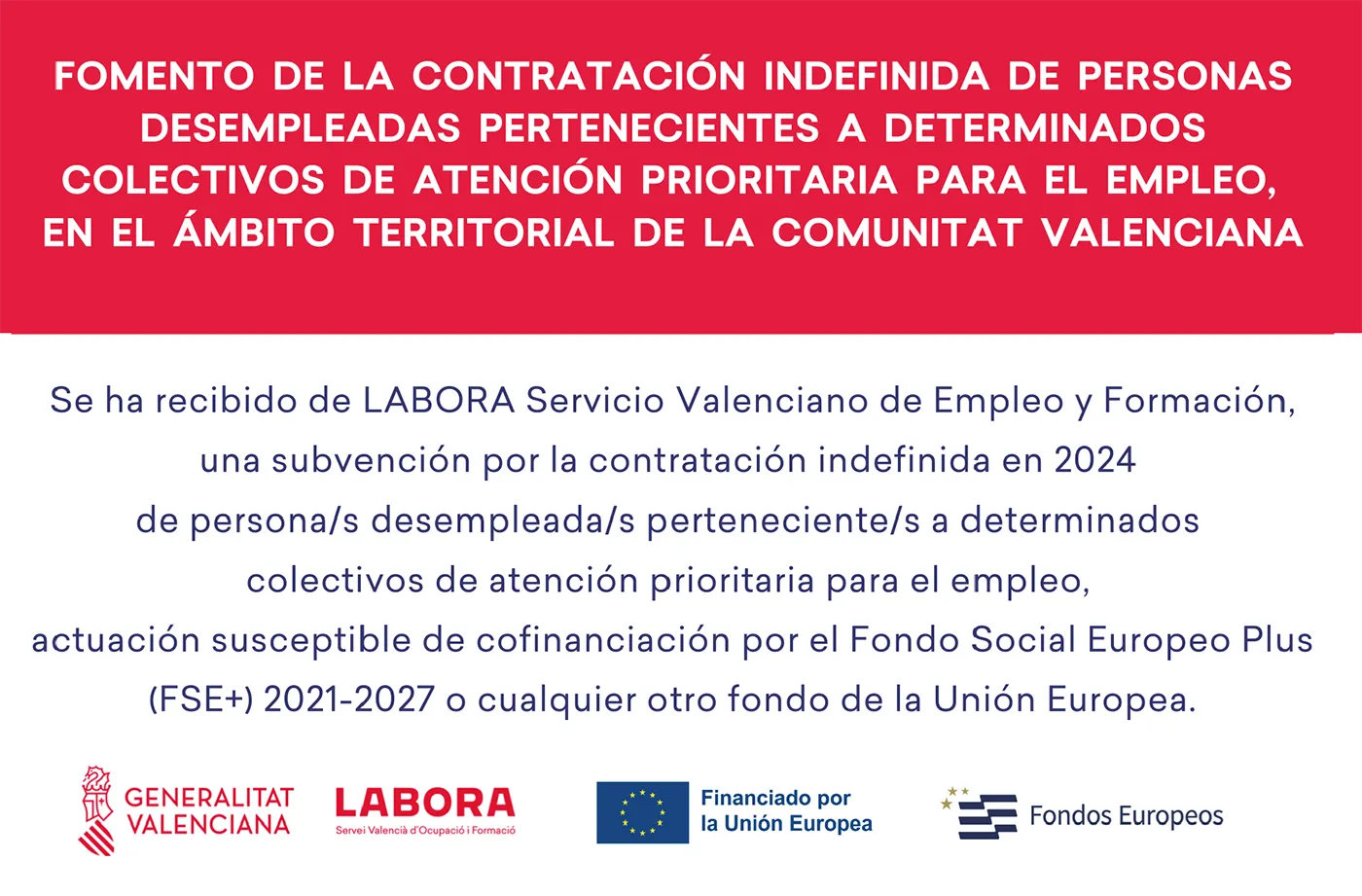 FOMENTO DE LA CONTRATACIÓN INDEFINIDA DE PERSONAS DESEMPLEADAS PERTENECIENTES A DETERMINADOS COLECTIVOS DE ATENCIÓN PRIORITARIA PARA EL EMPLEO, EN EL ÁMBITO TERRITORIAL DE LA COMUNITAT VALENCIANA

Se ha recibido de LABORA Servicio Valenciano de Empleo y Formación, una subvención por la contratación indefinida en 2024 de persona/s desempleada/s perteneciente/s a determinados colectivos de atención prioritaria para el empleo, actuación susceptible de cofinanciación por el Fondo Social Europeo Plus (FSE+) 2021-2027 o cualquier otro fondo de la Unión Europea.

GENERALITAT VALENCIANA

LABORA
Servei Valencià d'Ocupació i Formació

Financiado por la Unión Europea

Fondos Europeos